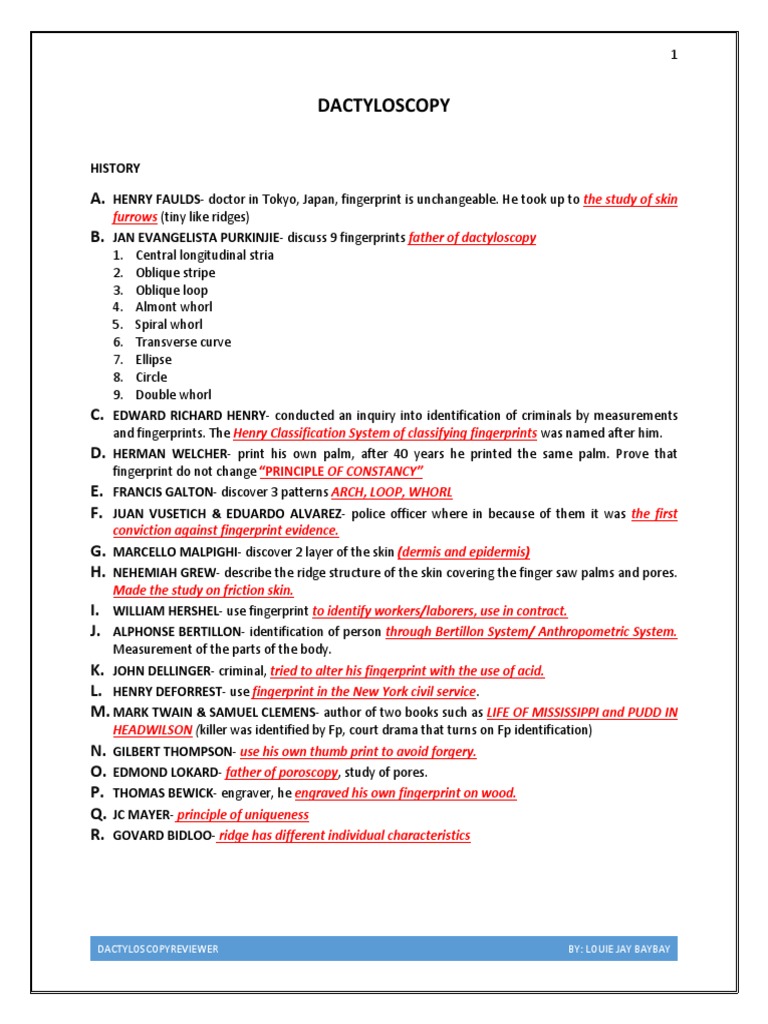 1

DACTYLOSCOPY

HISTORY

A. HENRY FAULDS- doctor in Tokyo, Japan, fingerprint is unchangeable. He took up to the study of skin furrows (tiny like ridges)

B. JAN EVANGELISTA PURKINJIE- discuss 9 fingerprints father of dactyloscopy
1. Central longitudinal stria
2. Oblique stripe
3. Oblique loop
4. Almont whorl
5. Spiral whorl
6. Transverse curve
7. Ellipse
8. Circle
9. Double whorl

C. EDWARD RICHARD HENRY- conducted an inquiry into identification of criminals by measurements and fingerprints. The Henry Classification System of classifying fingerprints was named after him.

D. HERMAN WELCHER- print his own palm, after 40 years he printed the same palm. Prove that fingerprint do not change "PRINCIPLE OF CONSTANCY"

E. FRANCIS GALTON- discover 3 patterns ARCH, LOOP, WHORL

F. JUAN VUSETICH & EDUARDO ALVAREZ- police officer where in because of them it was the first conviction against fingerprint evidence.

G. MARCELLO MALPIGHI- discover 2 layer of the skin (dermis and epidermis)

H. NEHEMIAH GREW- describe the ridge structure of the skin covering the finger saw palms and pores. Made the study on friction skin.

I. WILLIAM HERSHEL- use fingerprint to identify workers/laborers, use in contract.

J. ALPHONSE BERTILLON- identification of person through Bertillon System/ Anthropometric System. Measurement of the parts of the body.

K. JOHN DELLINGER- criminal, tried to alter his fingerprint with the use of acid.

L. HENRY DEFORREST- use fingerprint in the New York civil service.

M. MARK TWAIN & SAMUEL CLEMENS- author of two books such as LIFE OF MISSISSIPPI and PUDD IN HEADWILSON (killer was identified by Fp, court drama that turns on Fp identification)

N. GILBERT THOMPSON- use his own thumb print to avoid forgery.

O. EDMOND LOKARD- father of poroscopy, study of pores.

P. THOMAS BEWICK- engraver, he engraved his own fingerprint on wood.

Q. JC MAYER- principle of uniqueness

R. GOVARD BIDLOO- ridge has different individual characteristics

DACTYLOSCOPYREVIEWER BY: LOUIE JAY BAYBAY